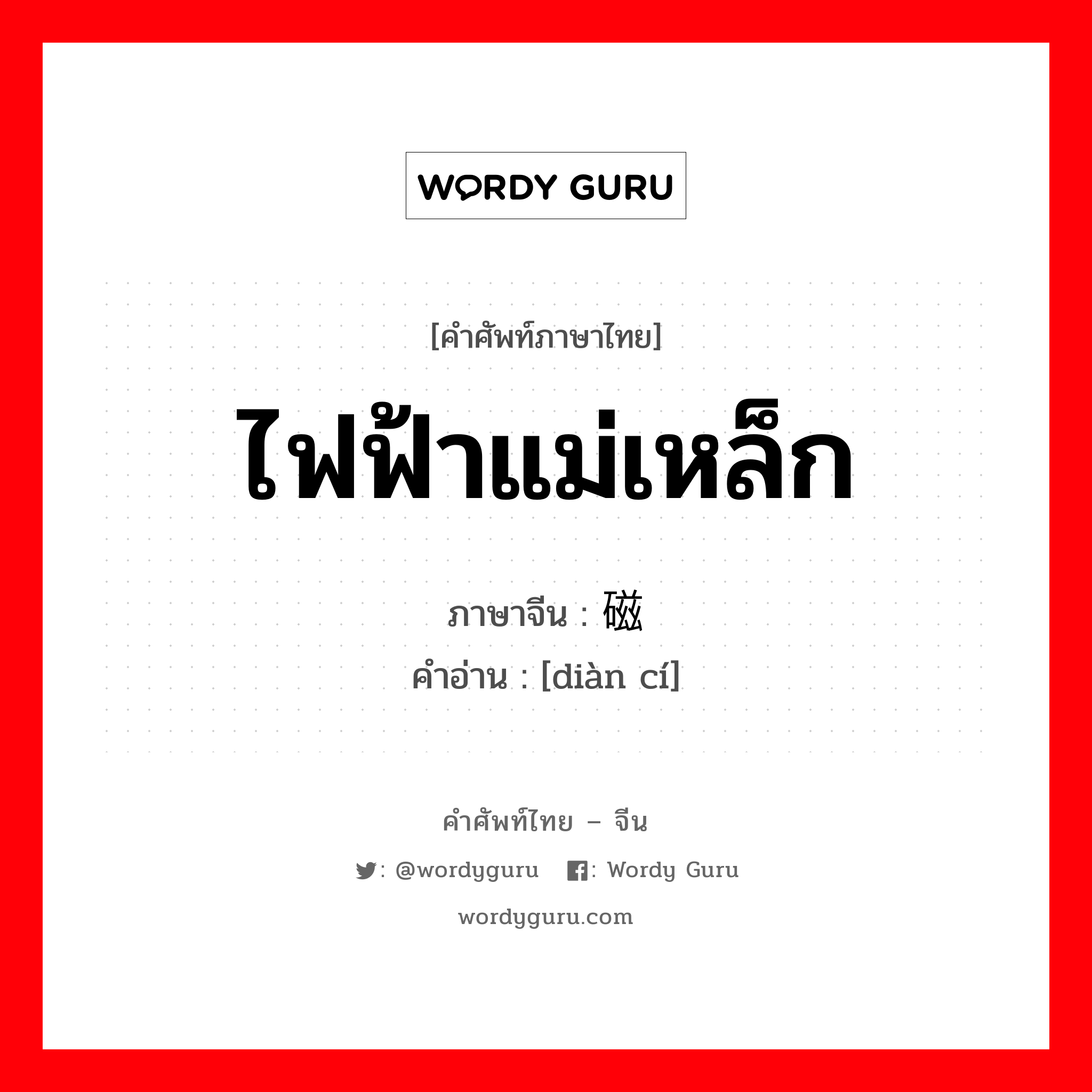 WORDY GURU

[คำศัพท์ภาษาไทย]

ไฟฟ้าแม่เหล็ก

ภาษาจีน : 磁

คำอ่าน : [diàn cí]

คำศัพท์ไทย – จีน

: @wordyguru : Wordy Guru

wordyguru.com